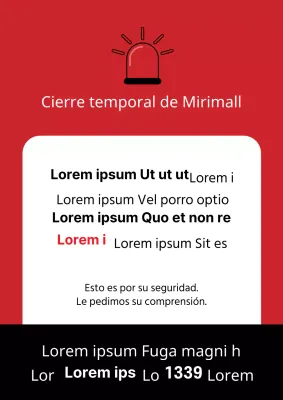 Cierre temporal de Mirimall

Lorem ipsum Ut ut ut Lorem i

Lorem ipsum Vel porro optio

Lorem ipsum Quo et non re

Lorem i Lorem ipsum Sit es

Esto es por su seguridad.
Le pedimos su comprensión.

Lorem ipsum Fuga magni h

Lor Lorem ips Lo 1339 Lorem